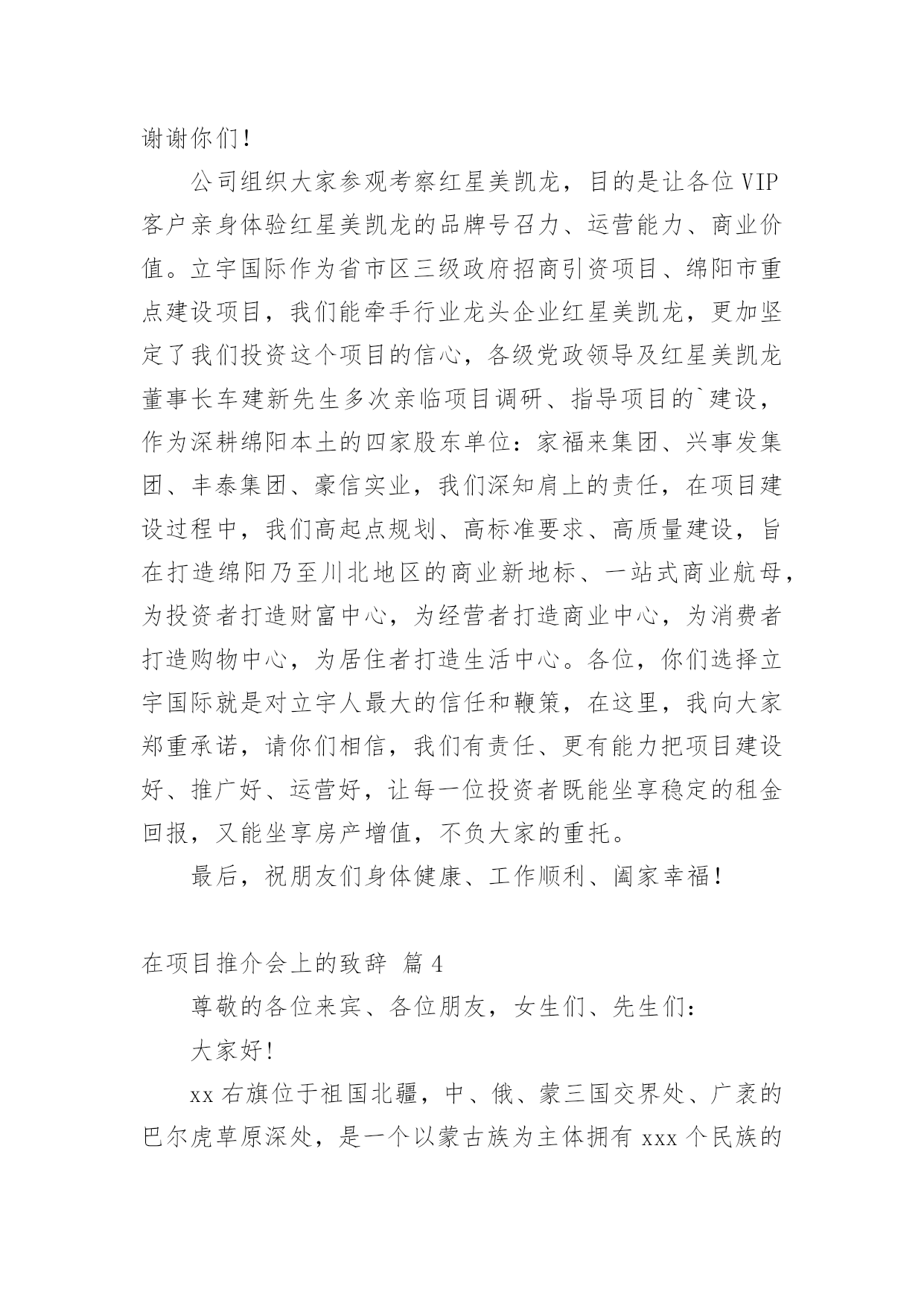 谢谢你们！

公司组织大家参观考察红星美凯龙，目的是让各位VIP客户亲身体验红星美凯龙的品牌号召力、运营能力、商业价值。立宇国际作为省市区三级政府招商引资项目、绵阳市重点建设项目，我们能牵手行业龙头企业红星美凯龙，更加坚定了我们投资这个项目的信心，各级党政领导及红星美凯龙董事长车建新先生多次亲临项目调研、指导项目的`建设，作为深耕绵阳本土的四家股东单位：家福来集团、兴事发集团、丰泰集团、豪信实业，我们深知肩上的责任，在项目建设过程中，我们高起点规划、高标准要求、高质量建设，旨在打造绵阳乃至川北地区的商业新地标、一站式商业航母，为投资者打造财富中心，为经营者打造商业中心，为消费者打造购物中心，为居住者打造生活中心。各位，你们选择立宇国际就是对立宇人最大的信任和鞭策，在这里，我向大家郑重承诺，请你们相信，我们有责任、更有能力把项目建设好、推广好、运营好，让每一位投资者既能坐享稳定的租金回报，又能坐享房产增值，不负大家的重托。

最后，祝朋友们身体健康、工作顺利、阖家幸福！

在项目推介会上的致辞 篇4

尊敬的各位来宾、各位朋友，女生们、先生们：

大家好！

xx右旗位于祖国北疆，中、俄、蒙三国交界处、广袤的巴尔虎草原深处，是一个以蒙古族为主体拥有xxx个民族的